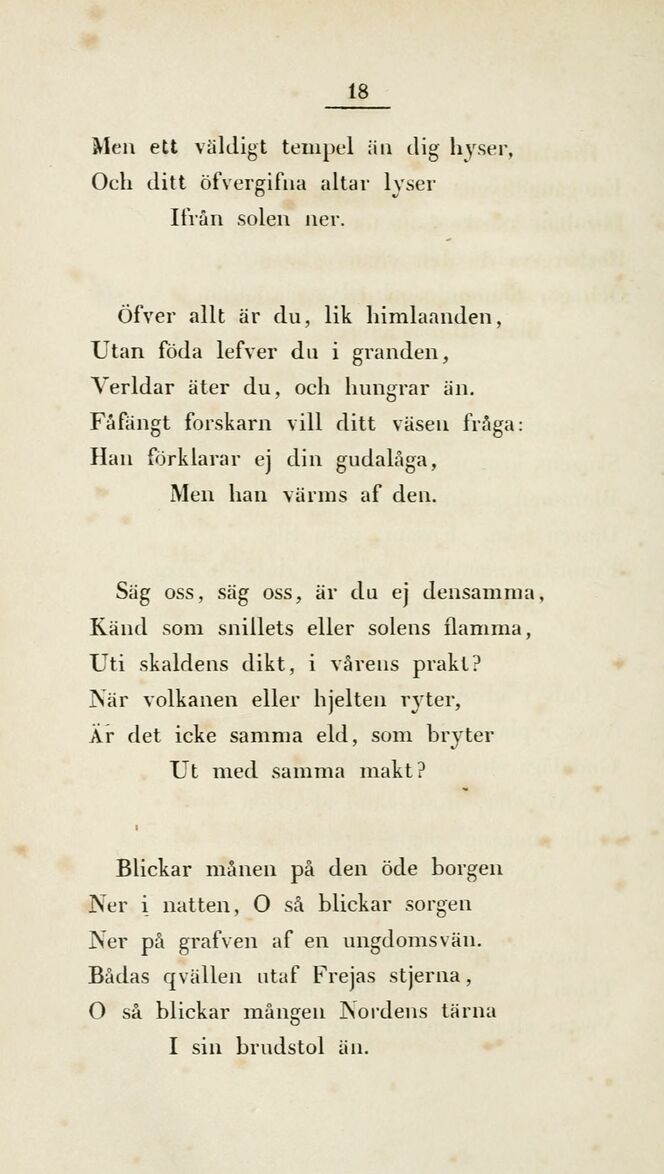 18

Men ett väldigt tempel än dig hyser,
Och ditt öfvergifna altar lyser
Ifrån solen ner.

Öfver allt är du, lik himlaanden,
Utan föda lefver du i granden,
Verldar äter du, och hungrar än.
Fåfängt forskarn vill ditt väsen fråga:
Han förklarar ej din gudalåga,
Men han värms af den.

Säg oss, säg oss, är du ej densamma,
Känd som snillets eller solens flamma,
Uti skaldens dikt, i vårens prakt?
När volkanen eller hjelten ryter,
Är det icke samma eld, som bryter
Ut med samma makt?

Blickar månen på den öde borgen
Ner i natten, O så blickar sorgen
Ner på grafven af en ungdomsvän.
Bådas qvällen utaf Frejas stjerna,
O så blickar mången Nordens tärna
I sin brudstol än.